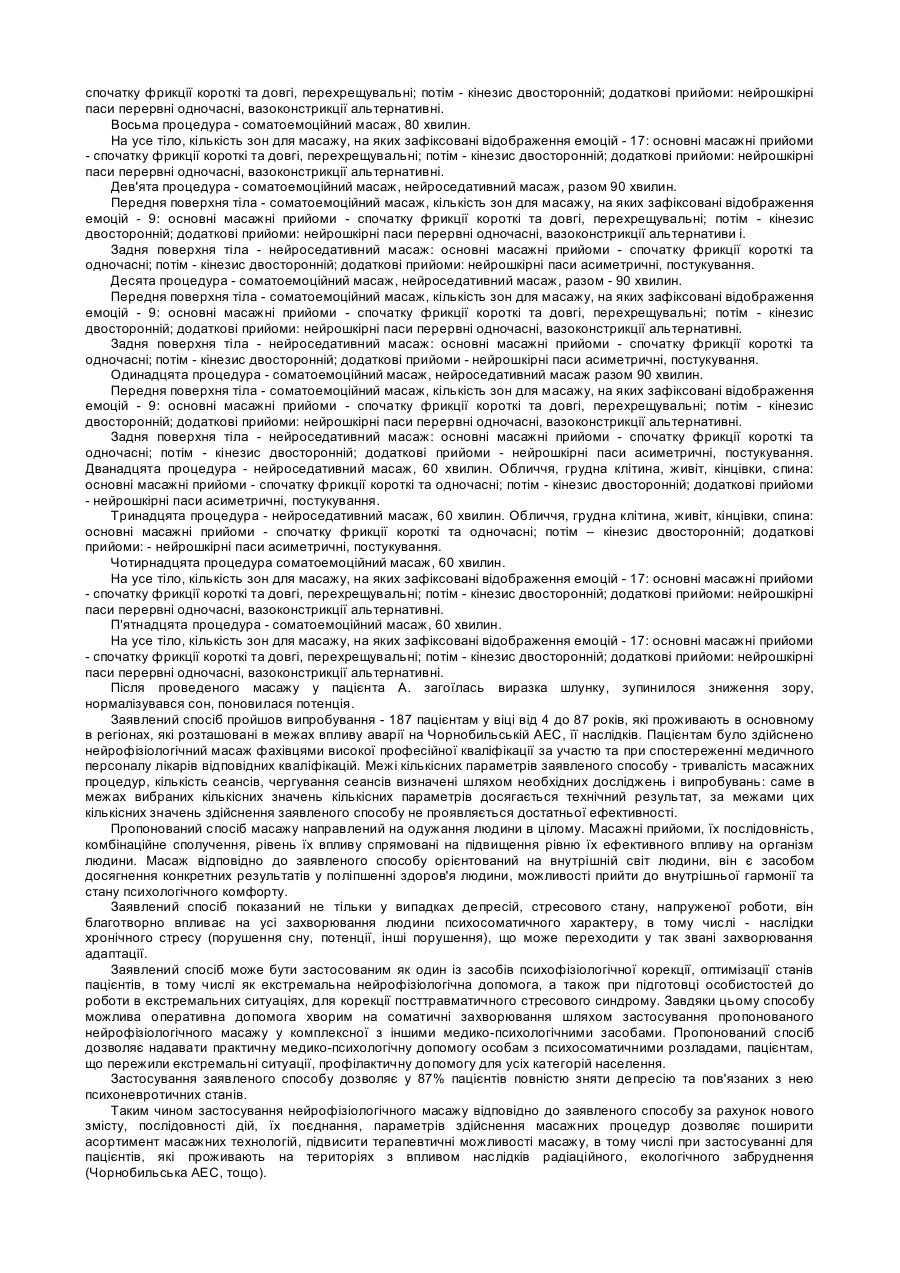 спочатку фрикції короткі та довгі, перехрещувальні; потім - кінезис двосторонній; додаткові прийоми: нейрошкірні паси перервні одночасні, вазоконстрикції альтернативні.

Восьма процедура - соматоемоційний масаж, 80 хвилин.

На усе тіло, кількість зон для масажу, на яких зафіксовані відображення емоцій - 17: основні масажні прийоми - спочатку фрикції короткі та довгі, перехрещувальні; потім - кінезис двосторонній; додаткові прийоми: нейрошкірні паси перервні одночасні, вазоконстрикції альтернативні.

Дев'ята процедура - соматоемоційний масаж, нейроседативний масаж, разом 90 хвилин.

Передня поверхня тіла - соматоемоційний масаж, кількість зон для масажу, на яких зафіксовані відображення емоцій - 9: основні масажні прийоми - спочатку фрикції короткі та довгі, перехрещувальні; потім - кінезис двосторонній; додаткові прийоми: нейрошкірні паси перервні одночасні, вазоконстрикції альтернативні і.

Задня поверхня тіла - нейроседативний масаж: основні масажні прийоми - спочатку фрикції короткі та одночасні; потім - кінезис двосторонній; додаткові прийоми: нейрошкірні паси асиметричні, постукування.

Десята процедура - соматоемоційний масаж, нейроседативний масаж, разом - 90 хвилин.

Передня поверхня тіла - соматоемоційний масаж, кількість зон для масажу, на яких зафіксовані відображення емоцій - 9: основні масажні прийоми - спочатку фрикції короткі та довгі, перехрещувальні; потім - кінезис двосторонній; додаткові прийоми: нейрошкірні паси перервні одночасні, вазоконстрикції альтернативні.

Задня поверхня тіла - нейроседативний масаж: основні масажні прийоми - спочатку фрикції короткі та одночасні; потім - кінезис двосторонній; додаткові прийоми - нейрошкірні паси асиметричні, постукування.

Одинадцята процедура - соматоемоційний масаж, нейроседативний масаж разом 90 хвилин.

Передня поверхня тіла - соматоемоційний масаж, кількість зон для масажу, на яких зафіксовані відображення емоцій - 9: основні масажні прийоми - спочатку фрикції короткі та довгі, перехрещувальні; потім - кінезис двосторонній; додаткові прийоми: нейрошкірні паси перервні одночасні, вазоконстрикції альтернативні.

Задня поверхня тіла - нейроседативний масаж: основні масажні прийоми - спочатку фрикції короткі та одночасні; потім - кінезис двосторонній; додаткові прийоми - нейрошкірні паси асиметричні, постукування. Дванадцята процедура - нейроседативний масаж, 60 хвилин. Обличчя, грудна клітина, живіт, кінцівки, спина: основні масажні прийоми - спочатку фрикції короткі та одночасні; потім - кінезис двосторонній; додаткові прийоми - нейрошкірні паси асиметричні, постукування.

Тринадцята процедура - нейроседативний масаж, 60 хвилин. Обличчя, грудна клітина, живіт, кінцівки, спина: основні масажні прийоми - спочатку фрикції короткі та одночасні; потім – кінезис двосторонній; додаткові прийоми: - нейрошкірні паси асиметричні, постукування.

Чотирнадцята процедура соматоемоційний масаж, 60 хвилин.

На усе тіло, кількість зон для масажу, на яких зафіксовані відображення емоцій - 17: основні масажні прийоми - спочатку фрикції короткі та довгі, перехрещувальні; потім - кінезис двосторонній; додаткові прийоми: нейрошкірні паси перервні одночасні, вазоконстрикції альтернативні.

П'ятнадцята процедура - соматоемоційний масаж, 60 хвилин.

На усе тіло, кількість зон для масажу, на яких зафіксовані відображення емоцій - 17: основні масажні прийоми - спочатку фрикції короткі та довгі, перехрещувальні; потім - кінезис двосторонній; додаткові прийоми: нейрошкірні паси перервні одночасні, вазоконстрикції альтернативні.

Після проведеного масажу у пацієнта А. загоїлась виразка шлунку, зупинилося зниження зору, нормалізувався сон, поновилася потенція.

Заявлений спосіб пройшов випробування - 187 пацієнтам у віці від 4 до 87 років, які проживають в основному в регіонах, які розташовані в межах впливу аварії на Чорнобильській АЕС, її наслідків. Пацієнтам було здійснено нейрофізіологічний масаж фахівцями високої професійної кваліфікації за участю та при спостереженні медичного персоналу лікарів відповідних кваліфікацій. Межі кількісних параметрів заявленого способу - тривалість масажних процедур, кількість сеансів, чергування сеансів визначені шляхом необхідних досліджень і випробувань: саме в межах вибраних кількісних значень кількісних параметрів досягається технічний результат, за межами цих кількісних значень здійснення заявленого способу не проявляється достатньої ефективності.

Пропонований спосіб масажу направлений на одужання людини в цілому. Масажні прийоми, їх послідовність, комбінаційне сполучення, рівень їх впливу спрямовані на підвищення рівню їх ефективного впливу на організм людини. Масаж відповідно до заявленого способу орієнтований на внутрішній світ людини, він є засобом досягнення конкретних результатів у поліпшенні здоров'я людини, можливості прийти до внутрішньої гармонії та стану психологічного комфорту.

Заявлений спосіб показаний не тільки у випадках депресій, стресового стану, напруженої роботи, він благотворно впливає на усі захворювання людини психосоматичного характеру, в тому числі - наслідки хронічного стресу (порушення сну, потенції, інші порушення), що може переходити у так звані захворювання адаптації.

Заявлений спосіб може бути застосованим як один із засобів психофізіологічної корекції, оптимізації станів пацієнтів, в тому числі як екстремальна нейрофізіологічна допомога, а також при підготовці особистостей до роботи в екстремальних ситуаціях, для корекції посттравматичного стресового синдрому. Завдяки цьому способу можлива оперативна допомога хворим на соматичні захворювання шляхом застосування пропонованого нейрофізіологічного масажу у комплексної з іншими медико-психологічними засобами. Пропонований спосіб дозволяє надавати практичну медико-психологічну допомогу особам з психосоматичними розладами, пацієнтам, що пережили екстремальні ситуації, профілактичну допомогу для усіх категорій населення.

Застосування заявленого способу дозволяє у 87% пацієнтів повністю зняти депресію та пов'язаних з нею психоневротичних станів.

Таким чином застосування нейрофізіологічного масажу відповідно до заявленого способу за рахунок нового змісту, послідовності дій, їх поєднання, параметрів здійснення масажних процедур дозволяє поширити асортимент масажних технологій, підвисити терапевтичні можливості масажу, в тому числі при застосуванні для пацієнтів, які проживають на територіях з впливом наслідків радіаційного, екологічного забруднення (Чорнобильська АЕС, тощо).